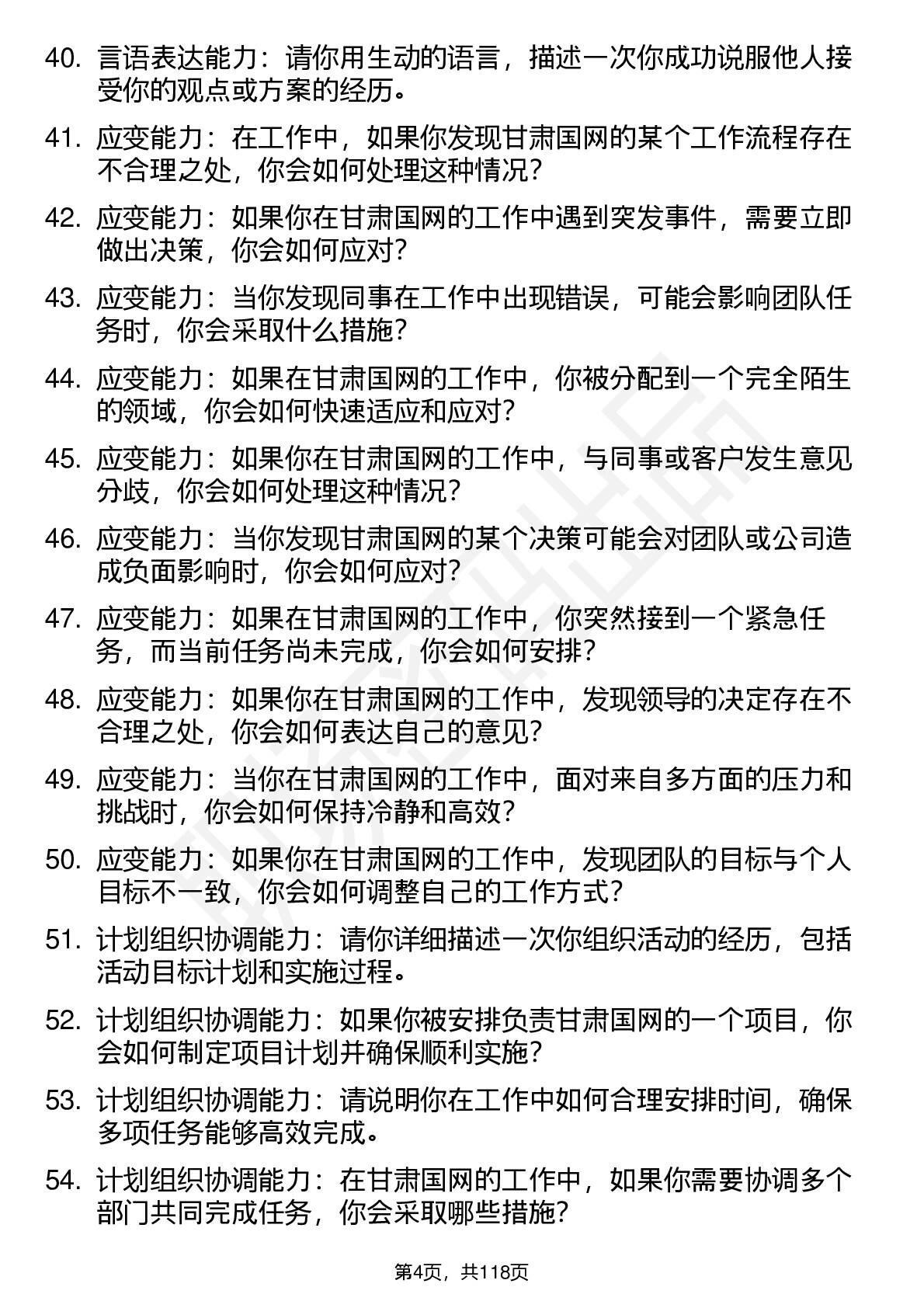 40. 言语表达能力：请你用生动的语言，描述一次你成功说服他人接受你的观点或方案的经历。

41. 应变能力：在工作中，如果你发现甘肃国网的某个工作流程存在不合理之处，你会如何处理这种情况？

42. 应变能力：如果你在甘肃国网的工作中遇到突发事件，需要立即做出决策，你会如何应对？

43. 应变能力：当你发现同事在工作中出现错误，可能会影响团队任务时，你会采取什么措施？

44. 应变能力：如果在甘肃国网的工作中，你被分配到一个完全陌生的领域，你会如何快速适应和应对？

45. 应变能力：如果你在甘肃国网的工作中，与同事或客户发生意见分歧，你会如何处理这种情况？

46. 应变能力：当你发现甘肃国网的某个决策可能会对团队或公司造成负面影响时，你会如何应对？

47. 应变能力：如果在甘肃国网的工作中，你突然接到一个紧急任务，而当前任务尚未完成，你会如何安排？

48. 应变能力：如果你在甘肃国网的工作中，发现领导的决定存在不合理之处，你会如何表达自己的意见？

49. 应变能力：当你在甘肃国网的工作中，面对来自多方面的压力和挑战时，你会如何保持冷静和高效？

50. 应变能力：如果你在甘肃国网的工作中，发现团队的目标与个人目标不一致，你会如何调整自己的工作方式？

51. 计划组织协调能力：请你详细描述一次你组织活动的经历，包括活动目标计划和实施过程。

52. 计划组织协调能力：如果你被安排负责甘肃国网的一个项目，你会如何制定项目计划并确保顺利实施？

53. 计划组织协调能力：请说明你在工作中如何合理安排时间，确保多项任务能够高效完成。

54. 计划组织协调能力：在甘肃国网的工作中，如果你需要协调多个部门共同完成任务，你会采取哪些措施？

第4页，共118页